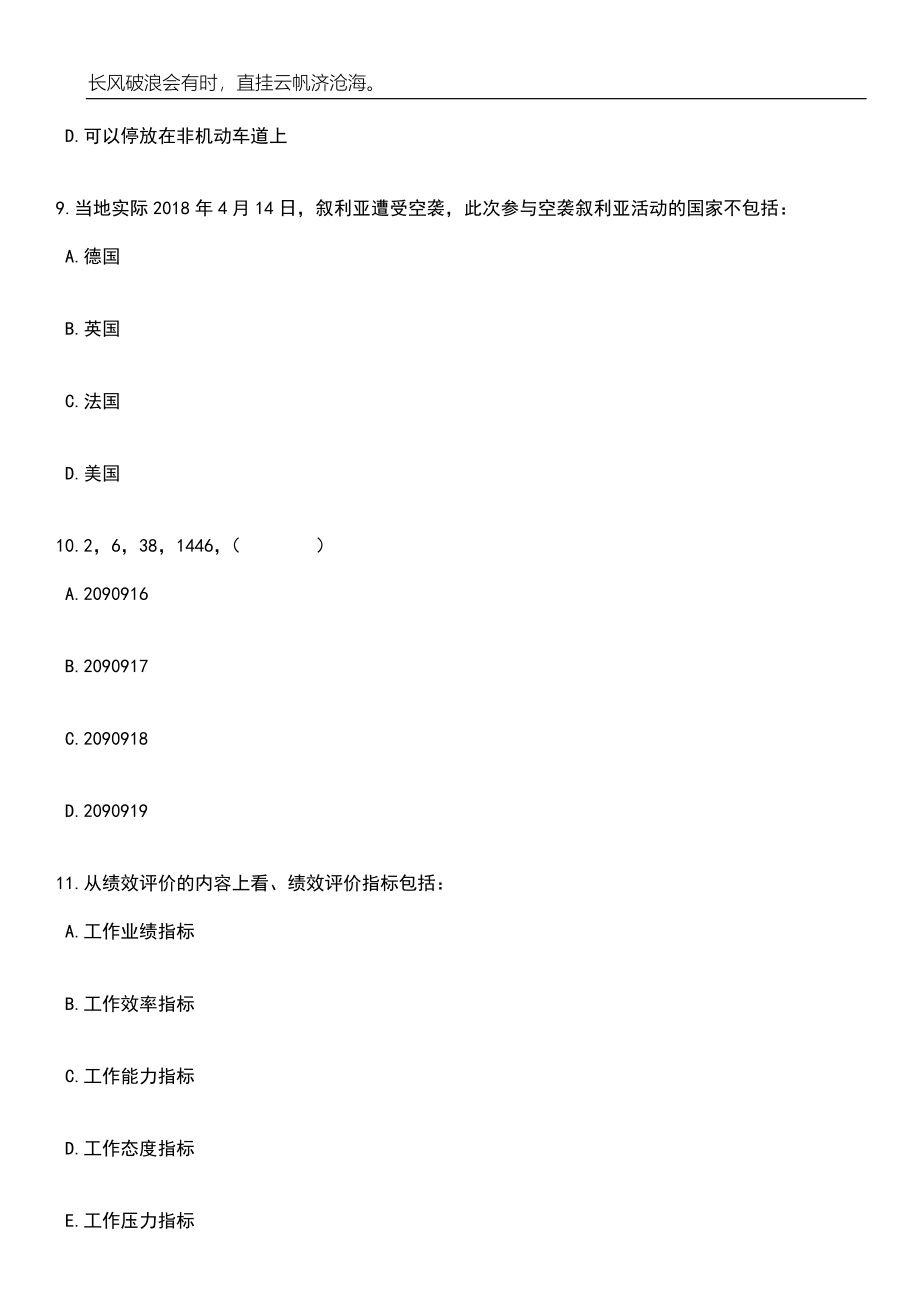 长风破浪会有时，直挂云帆济沧海。

D.可以停放在非机动车道上

9.当地实际 2018 年 4 月 14 日，叙利亚遭受空袭，此次参与空袭叙利亚活动的国家不包括：

A.德国

B.英国

C.法国

D.美国

10.2，6，38，1446，（　　）

A.2090916

B.2090917

C.2090918

D.2090919

11.从绩效评价的内容上看、绩效评价指标包括：

A.工作业绩指标

B.工作效率指标

C.工作能力指标

D.工作态度指标

E.工作压力指标